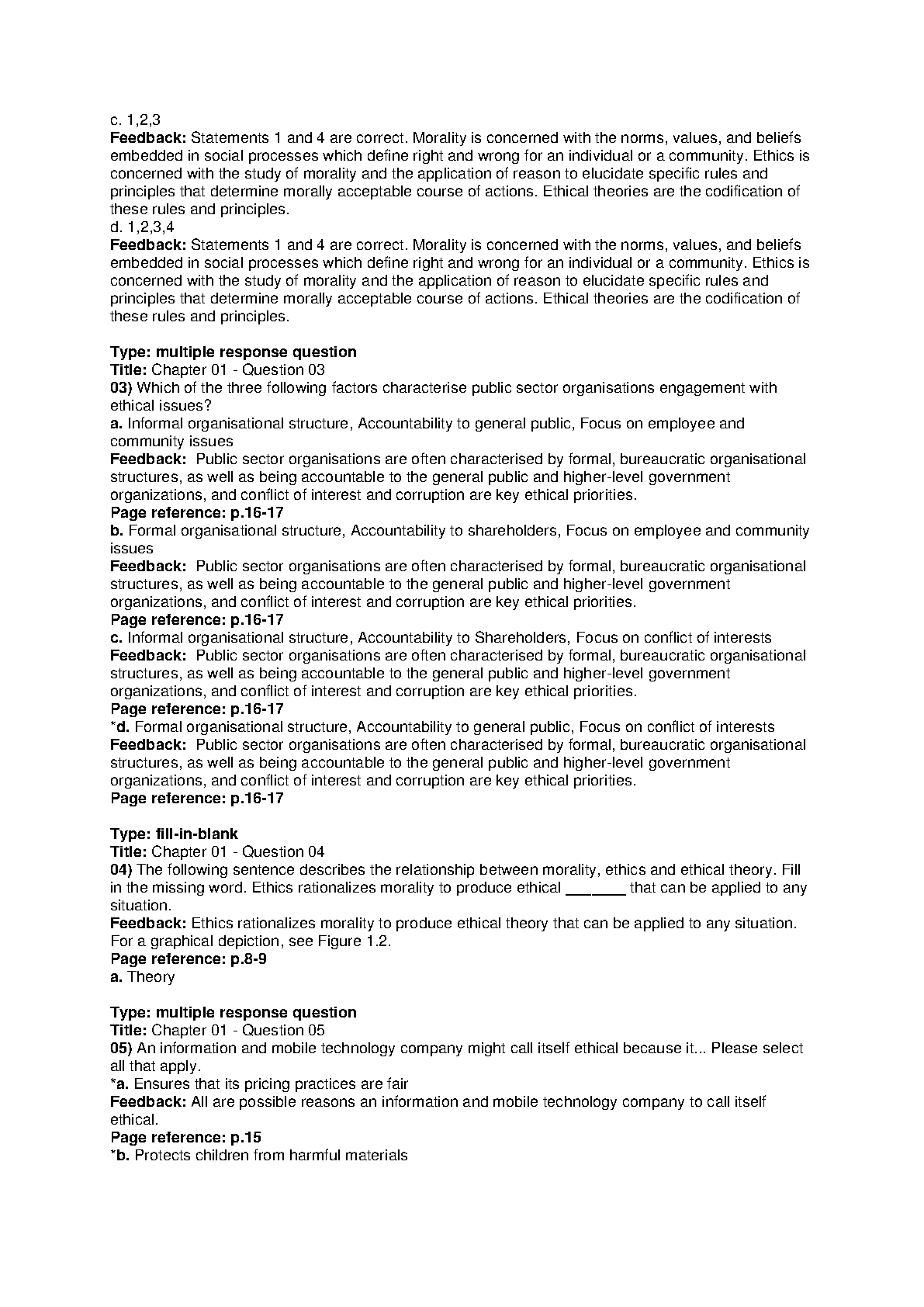 c. 1,2,3
Feedback: Statements 1 and 4 are correct. Morality is concerned with the norms, values, and beliefs embedded in social processes which define right and wrong for an individual or a community. Ethics is concerned with the study of morality and the application of reason to elucidate specific rules and principles that determine morally acceptable course of actions. Ethical theories are the codification of these rules and principles.
d. 1,2,3,4
Feedback: Statements 1 and 4 are correct. Morality is concerned with the norms, values, and beliefs embedded in social processes which define right and wrong for an individual or a community. Ethics is concerned with the study of morality and the application of reason to elucidate specific rules and principles that determine morally acceptable course of actions. Ethical theories are the codification of these rules and principles.

Type: multiple response question
Title: Chapter 01 - Question 03
03) Which of the three following factors characterise public sector organisations engagement with ethical issues?
a. Informal organisational structure, Accountability to general public, Focus on employee and community issues
Feedback: Public sector organisations are often characterised by formal, bureaucratic organisational structures, as well as being accountable to the general public and higher-level government organizations, and conflict of interest and corruption are key ethical priorities.
Page reference: p.16-17
b. Formal organisational structure, Accountability to shareholders, Focus on employee and community issues
Feedback: Public sector organisations are often characterised by formal, bureaucratic organisational structures, as well as being accountable to the general public and higher-level government organizations, and conflict of interest and corruption are key ethical priorities.
Page reference: p.16-17
c. Informal organisational structure, Accountability to Shareholders, Focus on conflict of interests
Feedback: Public sector organisations are often characterised by formal, bureaucratic organisational structures, as well as being accountable to the general public and higher-level government organizations, and conflict of interest and corruption are key ethical priorities.
Page reference: p.16-17
*d. Formal organisational structure, Accountability to general public, Focus on conflict of interests
Feedback: Public sector organisations are often characterised by formal, bureaucratic organisational structures, as well as being accountable to the general public and higher-level government organizations, and conflict of interest and corruption are key ethical priorities.
Page reference: p.16-17

Type: fill-in-blank
Title: Chapter 01 - Question 04
04) The following sentence describes the relationship between morality, ethics and ethical theory. Fill in the missing word. Ethics rationalizes morality to produce ethical _______ that can be applied to any situation.
Feedback: Ethics rationalizes morality to produce ethical theory that can be applied to any situation. For a graphical depiction, see Figure 1.2.
Page reference: p.8-9
a. Theory

Type: multiple response question
Title: Chapter 01 - Question 05
05) An information and mobile technology company might call itself ethical because it... Please select all that apply.
*a. Ensures that its pricing practices are fair
Feedback: All are possible reasons an information and mobile technology company to call itself ethical.
Page reference: p.15
*b. Protects children from harmful materials